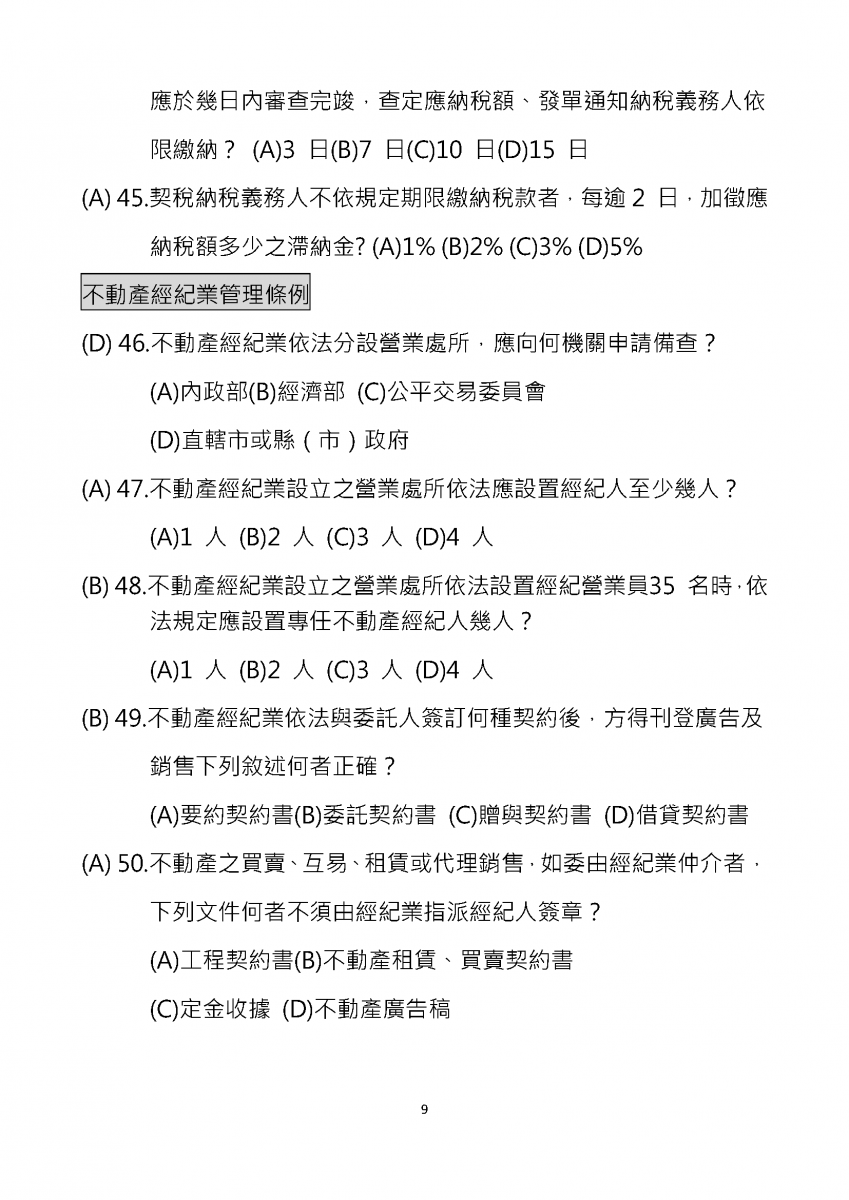 應於幾日內審查完竣，查定應納稅額、發單通知納稅義務人依限繳納？ (A)3 日(B)7 日(C)10 日(D)15 日

(A) 45.契稅納稅義務人不依規定期限繳納稅款者，每逾 2 日，加徵應納稅額多少之滯納金? (A)1% (B)2% (C)3% (D)5%

不動產經紀業管理條例

(D) 46.不動產經紀業依法分設營業處所，應向何機關申請備查？

(A)內政部(B)經濟部 (C)公平交易委員會

(D)直轄市或縣（市）政府

(A) 47.不動產經紀業設立之營業處所依法應設置經紀人至少幾人？

(A)1 人 (B)2 人 (C)3 人 (D)4 人

(B) 48.不動產經紀業設立之營業處所依法設置經紀營業員35 名時，依法規定應設置專任不動產經紀人幾人？

(A)1 人 (B)2 人 (C)3 人 (D)4 人

(B) 49.不動產經紀業依法與委託人簽訂何種契約後，方得刊登廣告及銷售下列敘述何者正確？

(A)要約契約書(B)委託契約書 (C)贈與契約書 (D)借貸契約書

(A) 50.不動產之買賣、互易、租賃或代理銷售，如委由經紀業仲介者，下列文件何者不須由經紀業指派經紀人簽章？

(A)工程契約書(B)不動產租賃、買賣契約書

(C)定金收據 (D)不動產廣告稿

9